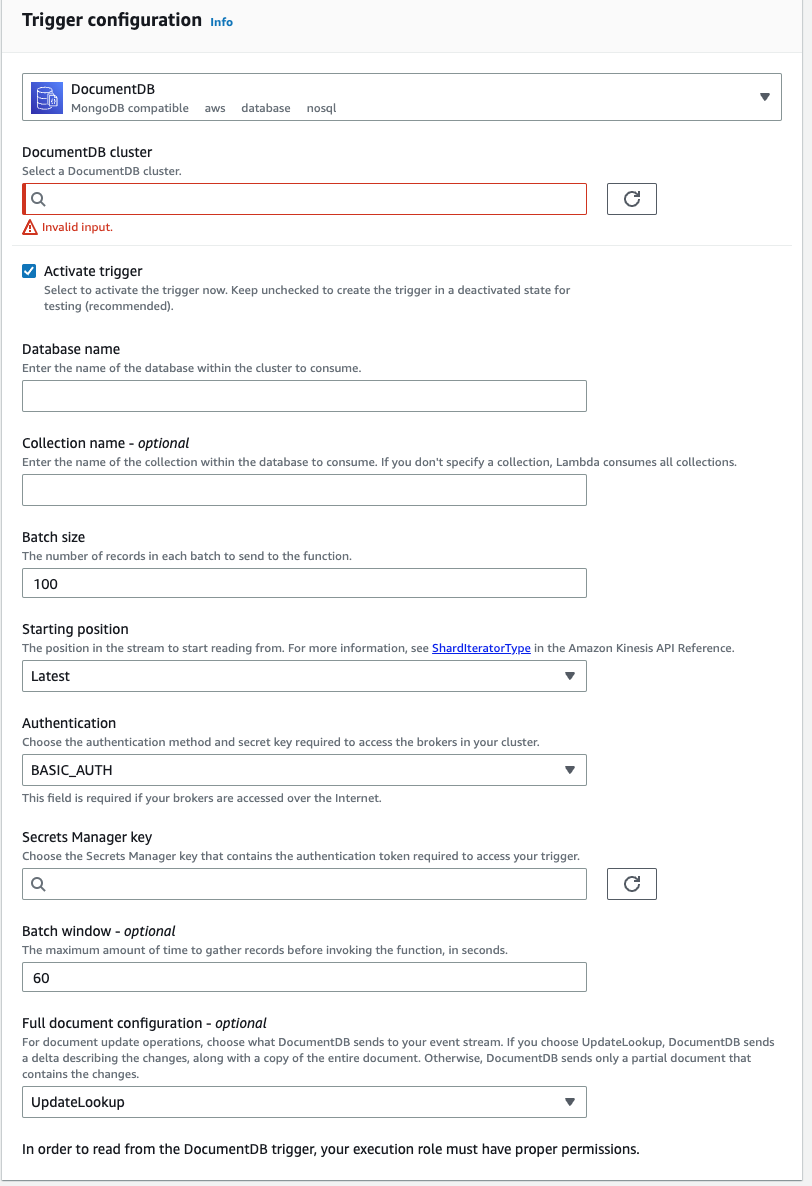 Trigger configuration Info

DocumentDB
MongoDB compatible aws database nosql

DocumentDB cluster
Select a DocumentDB cluster.

Invalid input.

Activate trigger
Select to activate the trigger now. Keep unchecked to create the trigger in a deactivated state for testing (recommended).

Database name
Enter the name of the database within the cluster to consume.

Collection name - optional
Enter the name of the collection within the database to consume. If you don't specify a collection, Lambda consumes all collections.

Batch size
The number of records in each batch to send to the function.
100

Starting position
The position in the stream to start reading from. For more information, see ShardIteratorType in the Amazon Kinesis API Reference.
Latest

Authentication
Choose the authentication method and secret key required to access the brokers in your cluster.
BASIC_AUTH
This field is required if your brokers are accessed over the Internet.

Secrets Manager key
Choose the Secrets Manager key that contains the authentication token required to access your trigger.

Batch window - optional
The maximum amount of time to gather records before invoking the function, in seconds.
60

Full document configuration - optional
For document update operations, choose what DocumentDB sends to your event stream. If you choose UpdateLookup, DocumentDB sends a delta describing the changes, along with a copy of the entire document. Otherwise, DocumentDB sends only a partial document that contains the changes.
UpdateLookup

In order to read from the DocumentDB trigger, your execution role must have proper permissions.